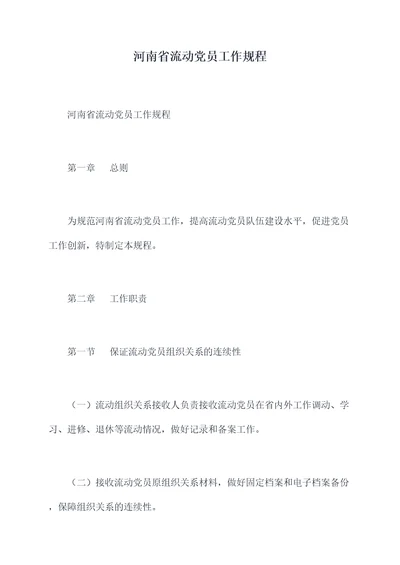 河南省流动党员工作规程

河南省流动党员工作规程

第一章　总则

为规范河南省流动党员工作，提高流动党员队伍建设水平，促进党员工作创新，特制定本规程。

第二章　工作职责

第一节　保证流动党员组织关系的连续性

（一）流动组织关系接收人负责接收流动党员在省内外工作调动、学习、进修、退休等流动情况，做好记录和备案工作。

（二）接收流动党员原组织关系材料，做好固定档案和电子档案备份，保障组织关系的连续性。